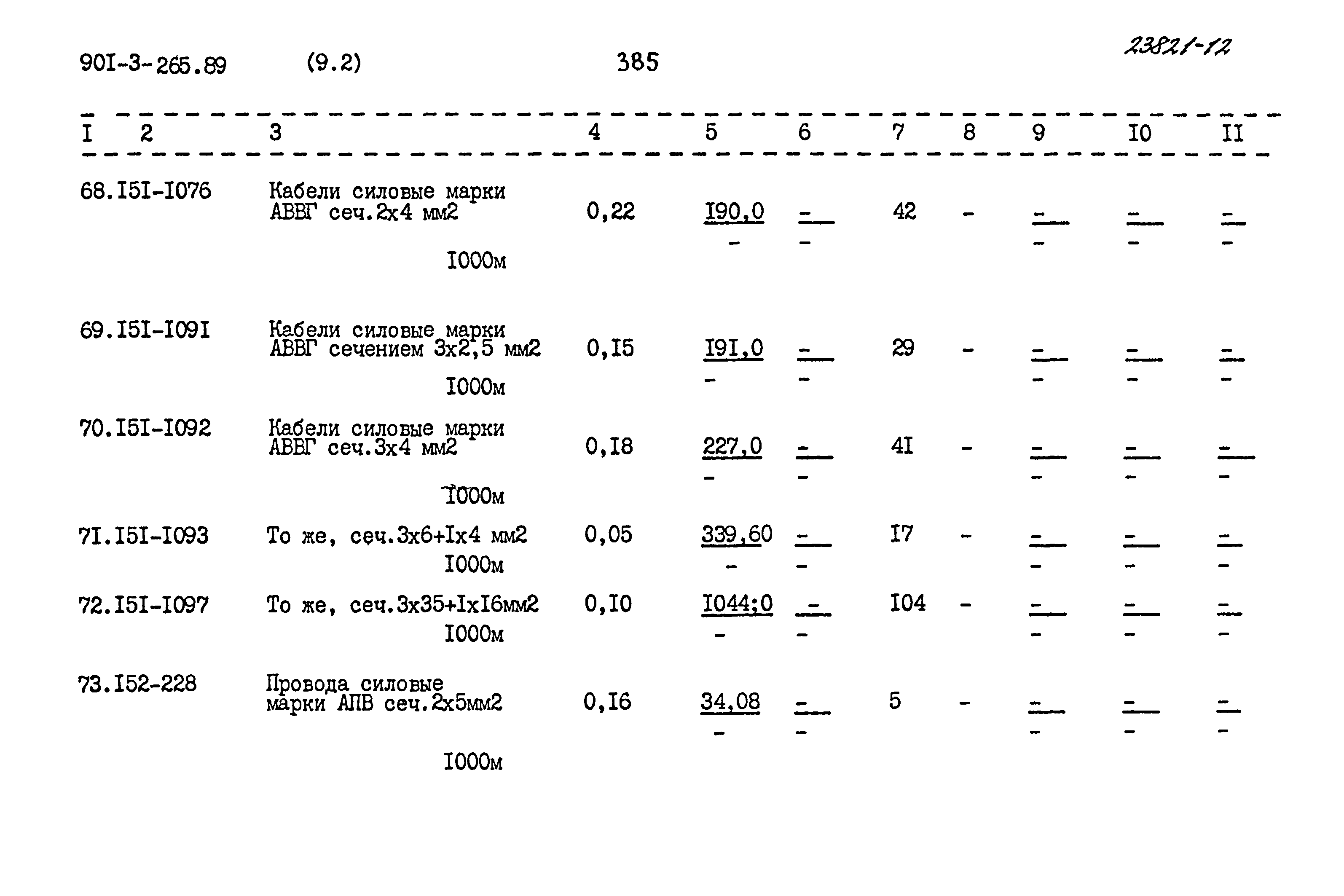 90I-3-265.89 (9.2) 385 23821-12

| I | 2 | 3 | 4 | 5 | 6 | 7 | 8 | 9 | I0 | II |
|---|---|---|---|---|---|---|---|---|---|---|
| 68. | I5I-I076 | Кабели силовые марки АВВГ сеч.2х4 мм2 I000м | 0,22 | I90,0 - | - - | 42 | - | - - | - - | - - |
| 69. | I5I-I09I | Кабели силовые марки АВВГ сечением 3х2,5 мм2 I000м | 0,I5 | I9I,0 - | - - | 29 | - | - - | - - | - - |
| 70. | I5I-I092 | Кабели силовые марки АВВГ сеч.3х4 мм2 I000м | 0,I8 | 227,0 - | - - | 4I | - | - - | - - | - - |
| 7I. | I5I-I093 | То же, сеч.3х6+Iх4 мм2 I000м | 0,05 | 339,60 - | - - | I7 | - | - - | - - | - - |
| 72. | I5I-I097 | То же, сеч.3х35+IхI6мм2 I000м | 0,I0 | I044;0 - | - - | I04 | - | - - | - - | - - |
| 73. | I52-228 | Провода силовые марки АПВ сеч.2х5мм2 I000м | 0,I6 | 34,08 - | - - | 5 | - | - - | - - | - - |